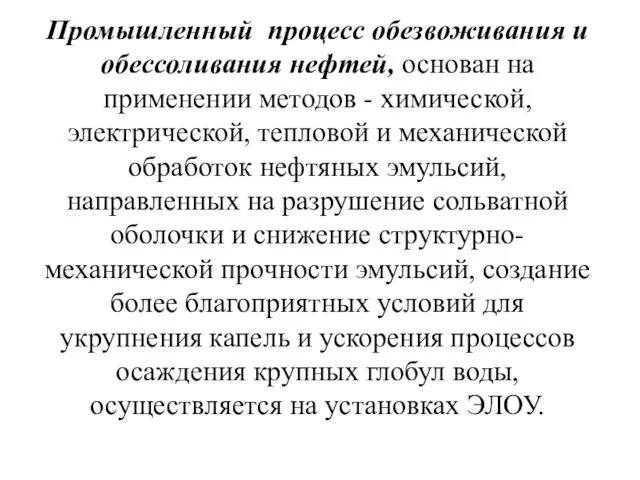 Промышленный процесс обезвоживания и обессоливания нефтей, основан на применении методов - химической, электрической, тепловой и механической обработок нефтяных эмульсий, направленных на разрушение сольватной оболочки и снижение структурно-механической прочности эмульсий, создание более благоприятных условий для укрупнения капель и ускорения процессов осаждения крупных глобул воды, осуществляется на установках ЭЛОУ.